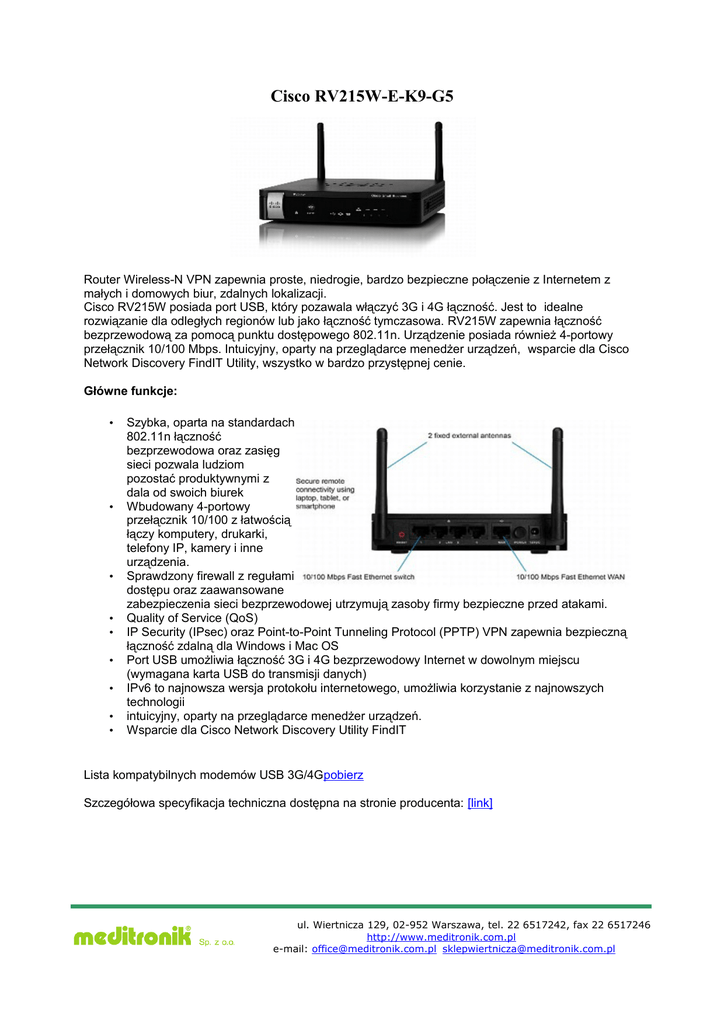 Cisco RV215W-E-K9-G5

Router Wireless-N VPN zapewnia proste, niedrogie, bardzo bezpieczne połączenie z Internetem z małych i domowych biur, zdalnych lokalizacji.
Cisco RV215W posiada port USB, który pozawala włączyć 3G i 4G łączność. Jest to idealne rozwiązanie dla odległych regionów lub jako łączność tymczasowa. RV215W zapewnia łączność bezprzewodową za pomocą punktu dostępowego 802.11n. Urządzenie posiada również 4-portowy przełącznik 10/100 Mbps. Intuicyjny, oparty na przeglądarce menedżer urządzeń, wsparcie dla Cisco Network Discovery FindIT Utility, wszystko w bardzo przystępnej cenie.

Główne funkcje:

• Szybka, oparta na standardach 802.11n łączność bezprzewodowa oraz zasięg sieci pozwala ludziom pozostać produktywnymi z dala od swoich biurek
• Wbudowany 4-portowy przełącznik 10/100 z łatwością łączy komputery, drukarki, telefony IP, kamery i inne urządzenia.
• Sprawdzony firewall z regułami dostępu oraz zaawansowane zabezpieczenia sieci bezprzewodowej utrzymują zasoby firmy bezpieczne przed atakami.
• Quality of Service (QoS)
• IP Security (IPsec) oraz Point-to-Point Tunneling Protocol (PPTP) VPN zapewnia bezpieczną łączność zdalną dla Windows i Mac OS
• Port USB umożliwia łączność 3G i 4G bezprzewodowy Internet w dowolnym miejscu (wymagana karta USB do transmisji danych)
• IPv6 to najnowsza wersja protokołu internetowego, umożliwia korzystanie z najnowszych technologii
• intuicyjny, oparty na przeglądarce menedżer urządzeń.
• Wsparcie dla Cisco Network Discovery Utility FindIT

2 fixed external antennas
Secure remote connectivity using laptop, tablet, or smartphone
10/100 Mbps Fast Ethernet switch
10/100 Mbps Fast Ethernet WAN

Lista kompatybilnych modemów USB 3G/4Gpobierz

Szczegółowa specyfikacja techniczna dostępna na stronie producenta: [link]

meditronik Sp. z o.o.
ul. Wiertnicza 129, 02-952 Warszawa, tel. 22 6517242, fax 22 6517246
http://www.meditronik.com.pl
e-mail: office@meditronik.com.pl sklepwiertnicza@meditronik.com.pl